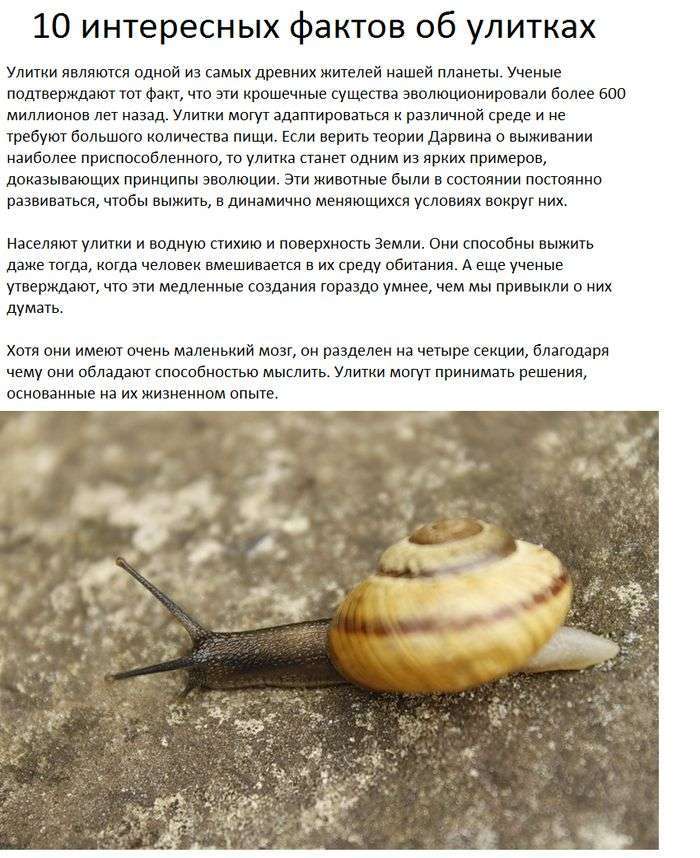 10 интересных фактов об улитках

Улитки являются одной из самых древних жителей нашей планеты. Ученые подтверждают тот факт, что эти крошечные существа эволюционировали более 600 миллионов лет назад. Улитки могут адаптироваться к различной среде и не требуют большого количества пищи. Если верить теории Дарвина о выживании наиболее приспособленного, то улитка станет одним из ярких примеров, доказывающих принципы эволюции. Эти животные были в состоянии постоянно развиваться, чтобы выжить, в динамично меняющихся условиях вокруг них.

Населяют улитки и водную стихию и поверхность Земли. Они способны выжить даже тогда, когда человек вмешивается в их среду обитания. А еще ученые утверждают, что эти медленные создания гораздо умнее, чем мы привыкли о них думать.

Хотя они имеют очень маленький мозг, он разделен на четыре секции, благодаря чему они обладают способностью мыслить. Улитки могут принимать решения, основанные на их жизненном опыте.